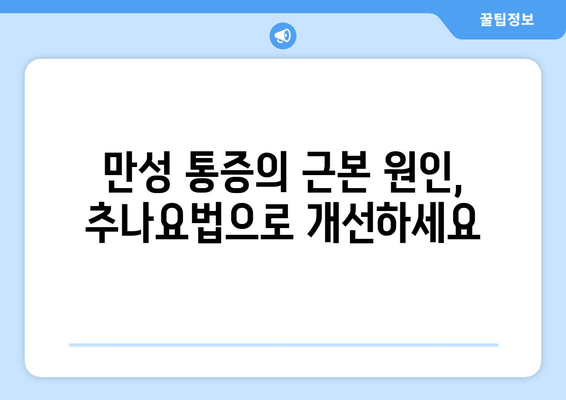 꿀팁정보

만성 통증의 근본 원인, 추나요법으로 개선하세요